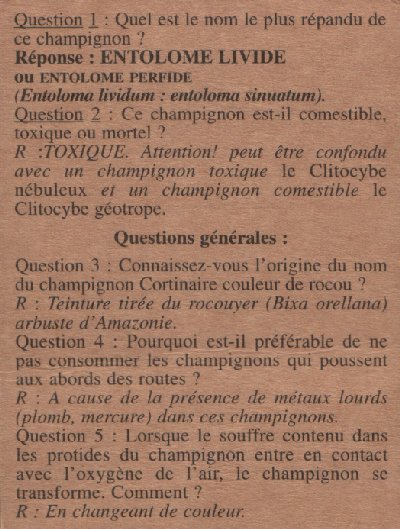 Question 1 : Quel est le nom le plus répandu de ce champignon ?
Réponse : ENTOLOME LIVIDE
ou ENTOLOME PERFIDE
(Entoloma lividum : entoloma sinuatum).
Question 2 : Ce champignon est-il comestible, toxique ou mortel ?
R :TOXIQUE. Attention! peut être confondu avec un champignon toxique le Clitocybe nébuleux et un champignon comestible le Clitocybe géotrope.

Questions générales :

Question 3 : Connaissez-vous l'origine du nom du champignon Cortinaire couleur de rocou ?
R : Teinture tirée du rocouyer (Bixa orellana) arbuste d'Amazonie.
Question 4 : Pourquoi est-il préférable de ne pas consommer les champignons qui poussent aux abords des routes ?
R : A cause de la présence de métaux lourds (plomb, mercure) dans ces champignons.
Question 5 : Lorsque le souffre contenu dans les protides du champignon entre en contact avec l'oxygène de l'air, le champignon se transforme. Comment ?
R : En changeant de couleur.